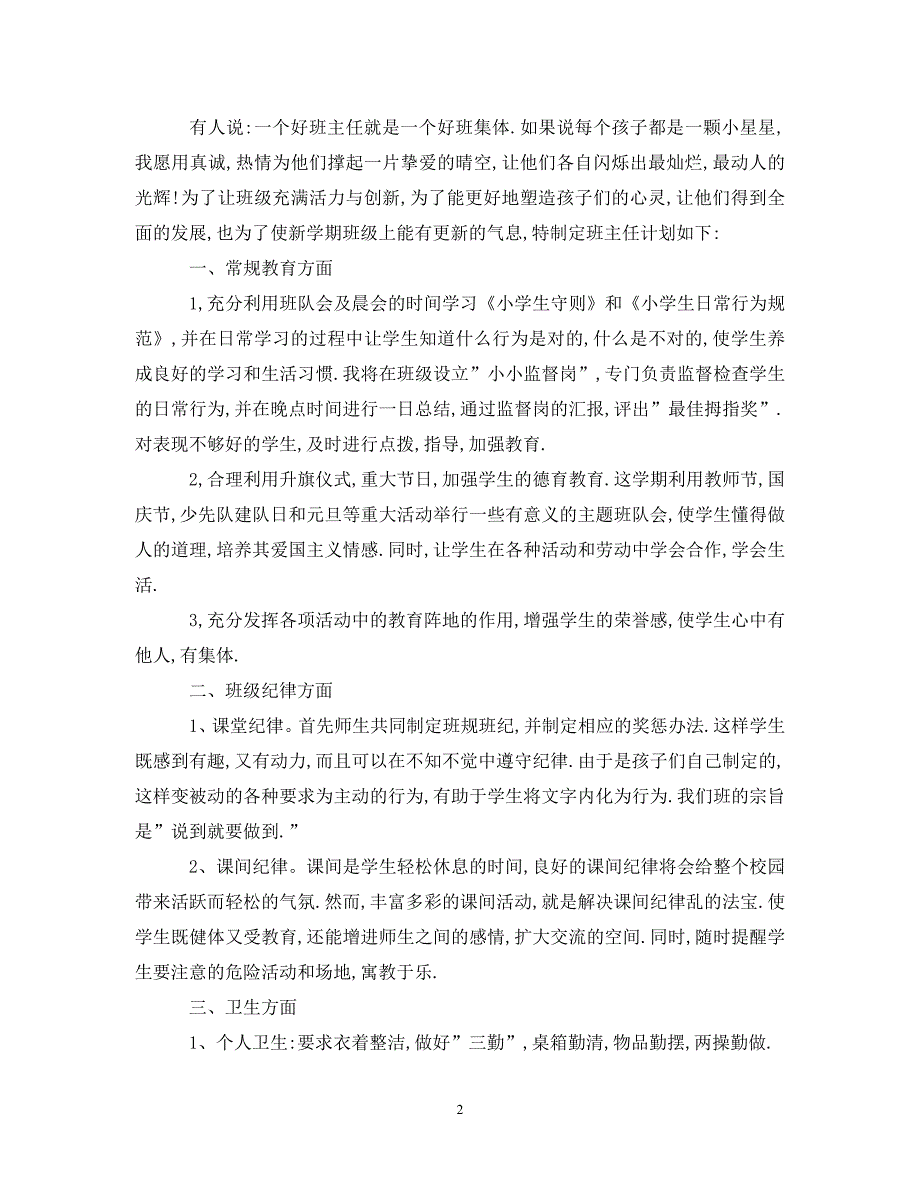 有人说:一个好班主任就是一个好班集体.如果说每个孩子都是一颗小星星,我愿用真诚,热情为他们撑起一片挚爱的晴空,让他们各自闪烁出最灿烂,最动人的光辉!为了让班级充满活力与创新,为了能更好地塑造孩子们的心灵,让他们得到全面的发展,也为了使新学期班级上能有更新的气息,特制定班主任计划如下:

一、常规教育方面

1,充分利用班队会及晨会的时间学习《小学生守则》和《小学生日常行为规范》,并在日常学习的过程中让学生知道什么行为是对的,什么是不对的,使学生养成良好的学习和生活习惯.我将在班级设立”小小监督岗”,专门负责监督检查学生的日常行为,并在晚点时间进行一日总结,通过监督岗的汇报,评出”最佳拇指奖”.对表现不够好的学生,及时进行点拨,指导,加强教育.

2,合理利用升旗仪式,重大节日,加强学生的德育教育.这学期利用教师节,国庆节,少先队建队日和元旦等重大活动举行一些有意义的主题班队会,使学生懂得做人的道理,培养其爱国主义情感.同时,让学生在各种活动和劳动中学会合作,学会生活.

3,充分发挥各项活动中的教育阵地的作用,增强学生的荣誉感,使学生心中有他人,有集体.

二、班级纪律方面

1、课堂纪律。首先师生共同制定班规班纪,并制定相应的奖惩办法.这样学生既感到有趣,又有动力,而且可以在不知不觉中遵守纪律.由于是孩子们自己制定的,这样变被动的各种要求为主动的行为,有助于学生将文字内化为行为.我们班的宗旨是”说到就要做到.”

2、课间纪律。课间是学生轻松休息的时间,良好的课间纪律将会给整个校园带来活跃而轻松的气氛.然而,丰富多彩的课间活动,就是解决课间纪律乱的法宝.使学生既健体又受教育,还能增进师生之间的感情,扩大交流的空间.同时,随时提醒学生要注意的危险活动和场地,寓教于乐.

三、卫生方面

1、个人卫生:要求衣着整洁,做好”三勤”,桌箱勤清,物品勤摆,两操勤做.

2